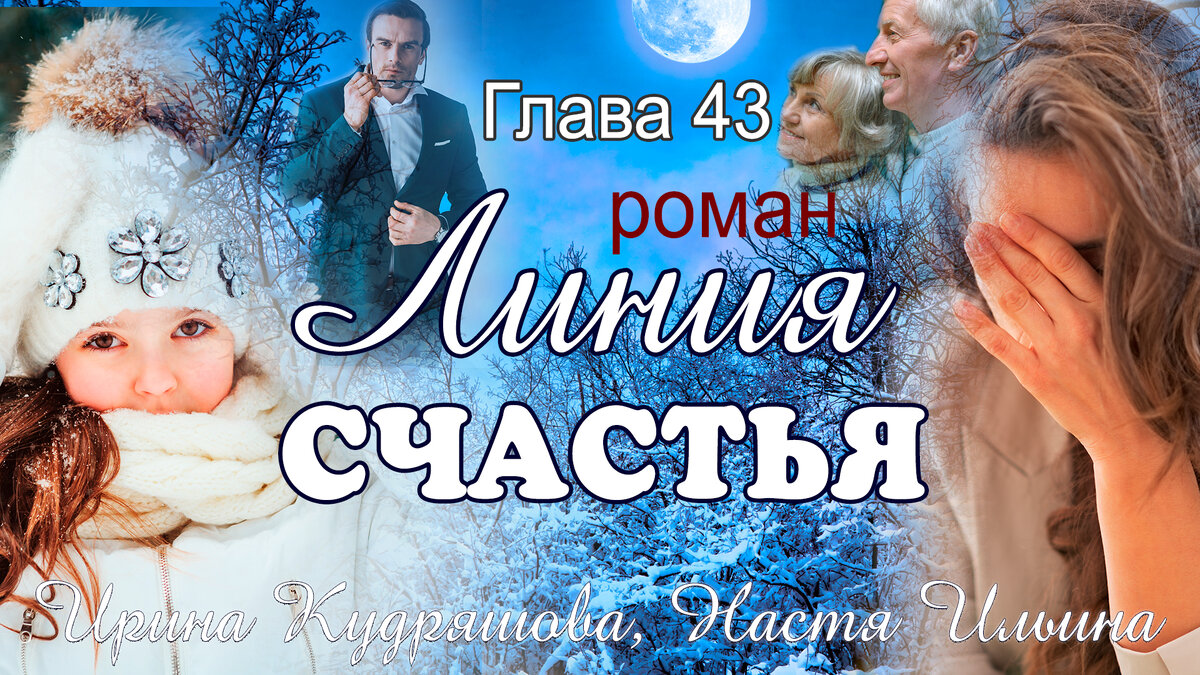 Глава 43

роман

Линия

СЧАСТЬЯ

Ирина Кудряшова, Настя Ильина